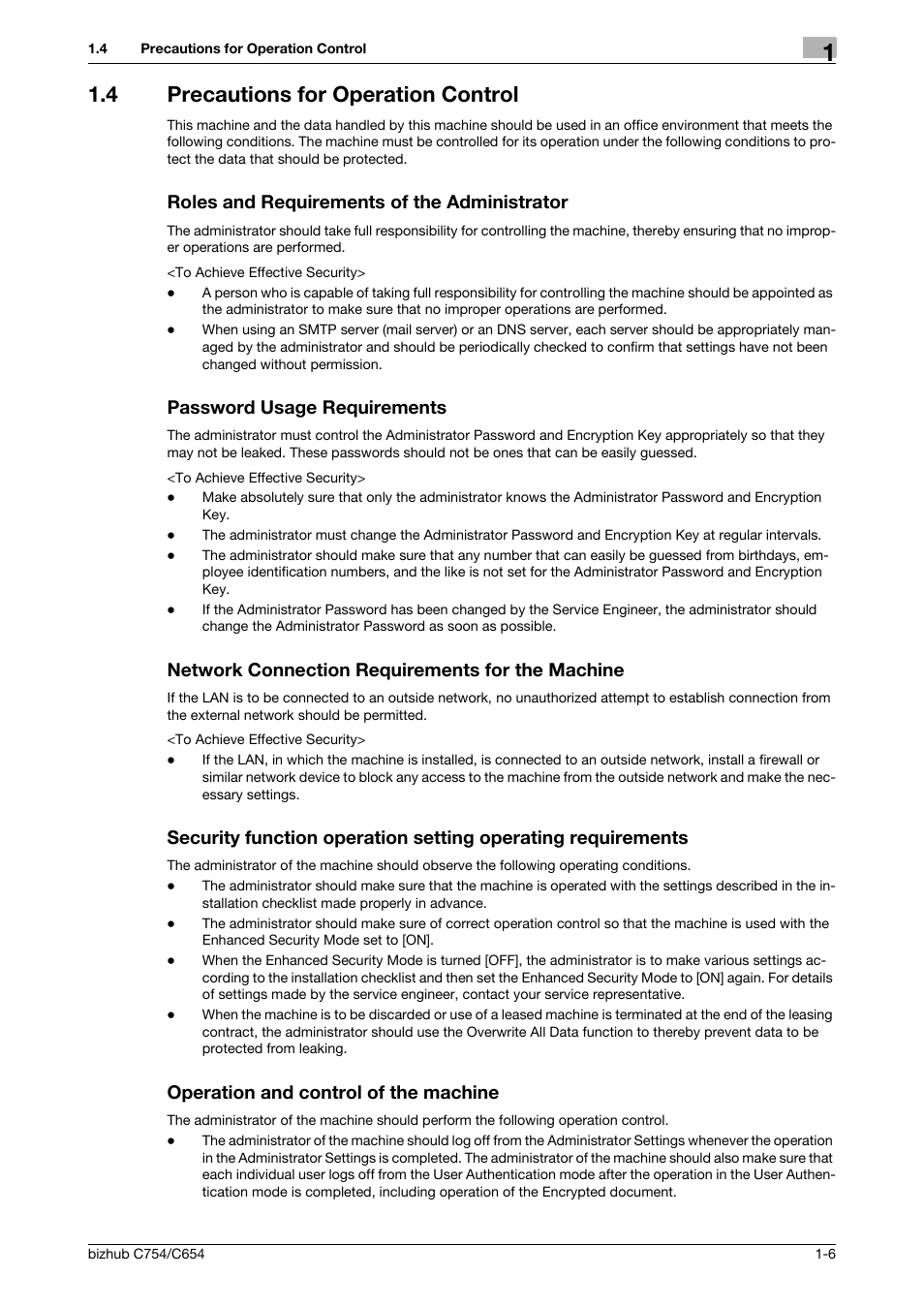 1.4 Precautions for Operation Control

1

1.4 Precautions for Operation Control

This machine and the data handled by this machine should be used in an office environment that meets the following conditions. The machine must be controlled for its operation under the following conditions to protect the data that should be protected.

Roles and Requirements of the Administrator

The administrator should take full responsibility for controlling the machine, thereby ensuring that no improper operations are performed.

<To Achieve Effective Security>

● A person who is capable of taking full responsibility for controlling the machine should be appointed as the administrator to make sure that no improper operations are performed.

● When using an SMTP server (mail server) or an DNS server, each server should be appropriately managed by the administrator and should be periodically checked to confirm that settings have not been changed without permission.

Password Usage Requirements

The administrator must control the Administrator Password and Encryption Key appropriately so that they may not be leaked. These passwords should not be ones that can be easily guessed.

<To Achieve Effective Security>

● Make absolutely sure that only the administrator knows the Administrator Password and Encryption Key.

● The administrator must change the Administrator Password and Encryption Key at regular intervals.

● The administrator should make sure that any number that can easily be guessed from birthdays, employee identification numbers, and the like is not set for the Administrator Password and Encryption Key.

● If the Administrator Password has been changed by the Service Engineer, the administrator should change the Administrator Password as soon as possible.

Network Connection Requirements for the Machine

If the LAN is to be connected to an outside network, no unauthorized attempt to establish connection from the external network should be permitted.

<To Achieve Effective Security>

● If the LAN, in which the machine is installed, is connected to an outside network, install a firewall or similar network device to block any access to the machine from the outside network and make the necessary settings.

Security function operation setting operating requirements

The administrator of the machine should observe the following operating conditions.

● The administrator should make sure that the machine is operated with the settings described in the installation checklist made properly in advance.

● The administrator should make sure of correct operation control so that the machine is used with the Enhanced Security Mode set to [ON].

● When the Enhanced Security Mode is turned [OFF], the administrator is to make various settings according to the installation checklist and then set the Enhanced Security Mode to [ON] again. For details of settings made by the service engineer, contact your service representative.

● When the machine is to be discarded or use of a leased machine is terminated at the end of the leasing contract, the administrator should use the Overwrite All Data function to thereby prevent data to be protected from leaking.

Operation and control of the machine

The administrator of the machine should perform the following operation control.

● The administrator of the machine should log off from the Administrator Settings whenever the operation in the Administrator Settings is completed. The administrator of the machine should also make sure that each individual user logs off from the User Authentication mode after the operation in the User Authentication mode is completed, including operation of the Encrypted document.

bizhub C754/C654 1-6